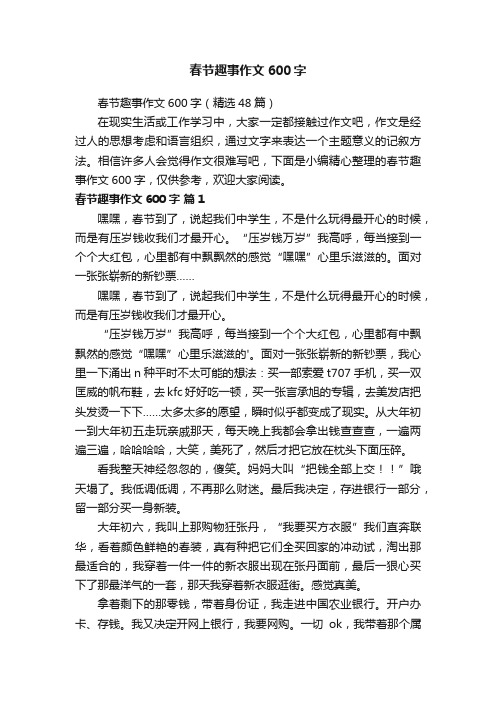 春节趣事作文 600 字

春节趣事作文 600 字（精选 48 篇）

在现实生活或工作学习中，大家一定都接触过作文吧，作文是经过人的思想考虑和语言组织，通过文字来表达一个主题意义的记叙方法。相信许多人会觉得作文很难写吧，下面是小编精心整理的春节趣事作文 600 字，仅供参考，欢迎大家阅读。

春节趣事作文 600 字 篇 1

嘿嘿，春节到了，说起我们中学生，不是什么玩得最开心的时候，而是有压岁钱收我们才最开心。“压岁钱万岁”我高呼，每当接到一个个大红包，心里都有中飘飘然的感觉“嘿嘿”心里乐滋滋的。面对一张张崭新的新钞票……

嘿嘿，春节到了，说起我们中学生，不是什么玩得最开心的时候，而是有压岁钱收我们才最开心。

“压岁钱万岁”我高呼，每当接到一个个大红包，心里都有中飘飘然的感觉“嘿嘿”心里乐滋滋的'。面对一张张崭新的新钞票，我心里一下涌出 n 种平时不太可能的想法：买一部索爱 t707 手机，买一双匡威的帆布鞋，去 kfc 好好吃一顿，买一张言承旭的专辑，去美发店把头发烫一下下……太多太多的愿望，瞬时似乎都变成了现实。从大年初一到大年初五走玩亲戚那天，每天晚上我都会拿出钱查查查，一遍两遍三遍，哈哈哈哈，大笑，美死了，然后才把它放在枕头下面压碎。

看我整天神经忽忽的，傻笑。妈妈大叫“把钱全部上交！！”哦天塌了。我低调低调，不再那么财迷。最后我决定，存进银行一部分，留一部分买一身新装。

大年初六，我叫上那购物狂张丹，“我要买方衣服”我们直奔联华，看着颜色鲜艳的春装，真有种把它们全买回家的冲动试，淘出那最适合的，我穿着一件一件的新衣服出现在张丹面前，最后一狠心买下了那最洋气的一套，那天我穿着新衣服逛街。感觉真美。

拿着剩下的那零钱，带着身份证，我走进中国农业银行。开户办卡、存钱。我又决定开网上银行，我要网购。一切 ok，我带着那个属